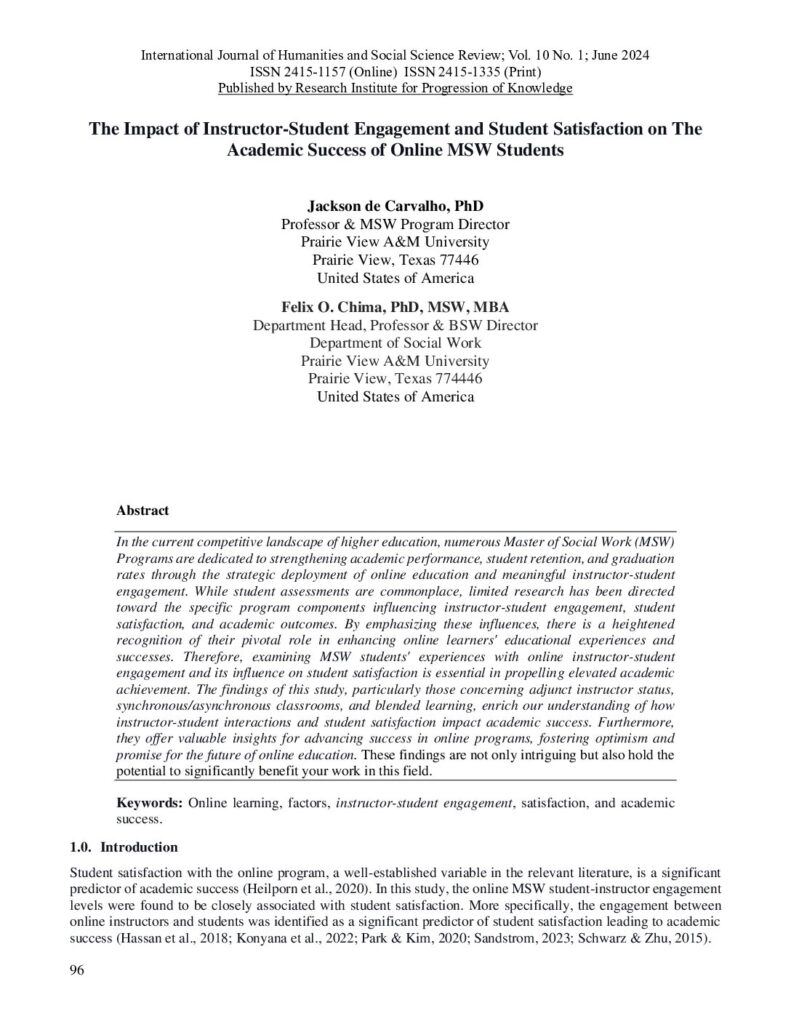 International Journal of Humanities and Social Science Review; Vol. 10 No. 1; June 2024
ISSN 2415-1157 (Online) ISSN 2415-1335 (Print)
Published by Research Institute for Progression of Knowledge

The Impact of Instructor-Student Engagement and Student Satisfaction on The Academic Success of Online MSW Students

Jackson de Carvalho, PhD
Professor & MSW Program Director
Prairie View A&M University
Prairie View, Texas 77446
United States of America

Felix O. Chima, PhD, MSW, MBA
Department Head, Professor & BSW Director
Department of Social Work
Prairie View A&M University
Prairie View, Texas 774446
United States of America

Abstract

In the current competitive landscape of higher education, numerous Master of Social Work (MSW) Programs are dedicated to strengthening academic performance, student retention, and graduation rates through the strategic deployment of online education and meaningful instructor-student engagement. While student assessments are commonplace, limited research has been directed toward the specific program components influencing instructor-student engagement, student satisfaction, and academic outcomes. By emphasizing these influences, there is a heightened recognition of their pivotal role in enhancing online learners' educational experiences and successes. Therefore, examining MSW students' experiences with online instructor-student engagement and its influence on student satisfaction is essential in propelling elevated academic achievement. The findings of this study, particularly those concerning adjunct instructor status, synchronous/asynchronous classrooms, and blended learning, enrich our understanding of how instructor-student interactions and student satisfaction impact academic success. Furthermore, they offer valuable insights for advancing success in online programs, fostering optimism and promise for the future of online education. These findings are not only intriguing but also hold the potential to significantly benefit your work in this field.

Keywords: Online learning, factors, instructor-student engagement, satisfaction, and academic success.

1.0. Introduction

Student satisfaction with the online program, a well-established variable in the relevant literature, is a significant predictor of academic success (Heilporn et al., 2020). In this study, the online MSW student-instructor engagement levels were found to be closely associated with student satisfaction. More specifically, the engagement between online instructors and students was identified as a significant predictor of student satisfaction leading to academic success (Hassan et al., 2018; Konyana et al., 2022; Park & Kim, 2020; Sandstrom, 2023; Schwarz & Zhu, 2015).

96